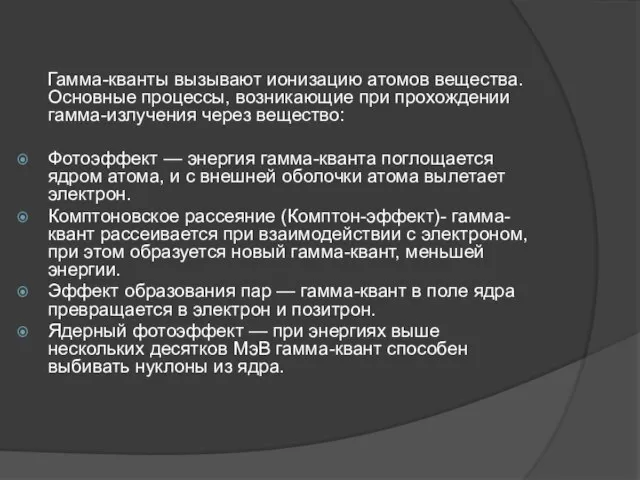 Гамма-кванты вызывают ионизацию атомов вещества. Основные процессы, возникающие при прохождении гамма-излучения через вещество:

Фотоэффект — энергия гамма-кванта поглощается ядром атома, и с внешней оболочки атома вылетает электрон.

Комптоновское рассеяние (Комптон-эффект)- гамма-квант рассеивается при взаимодействии с электроном, при этом образуется новый гамма-квант, меньшей энергии.

Эффект образования пар — гамма-квант в поле ядра превращается в электрон и позитрон.

Ядерный фотоэффект — при энергиях выше нескольких десятков МэВ гамма-квант способен выбивать нуклоны из ядра.